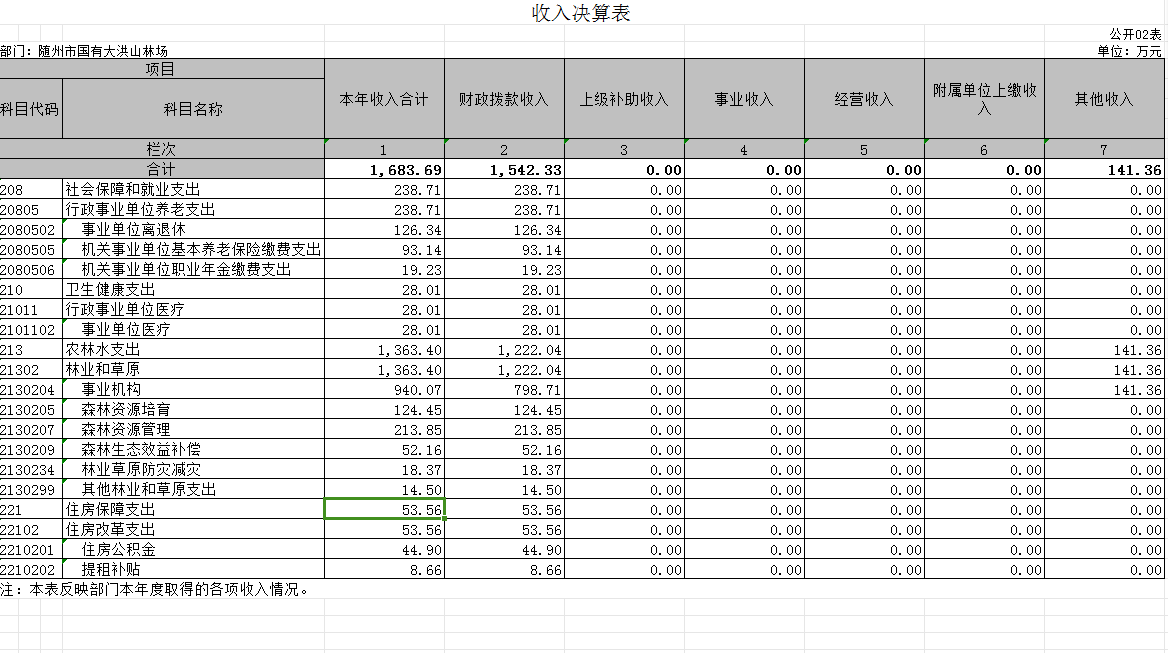 收入决算表

公开02表

部门：随州市国有大洪山林场

单位：万元

| 项目 | | 本年收入合计 | 财政拨款收入 | 上级补助收入 | 事业收入 | 经营收入 | 附属单位上缴收入 | 其他收入 |
|---|---|---|---|---|---|---|---|---|
| 科目代码 | 科目名称 | | | | | | | |
| 栏次 | | 1 | 2 | 3 | 4 | 5 | 6 | 7 |
| 合计 | | 1,683.69 | 1,542.33 | 0.00 | 0.00 | 0.00 | 0.00 | 141.36 |
| 208 | 社会保障和就业支出 | 238.71 | 238.71 | 0.00 | 0.00 | 0.00 | 0.00 | 0.00 |
| 20805 | 行政事业单位养老支出 | 238.71 | 238.71 | 0.00 | 0.00 | 0.00 | 0.00 | 0.00 |
| 2080502 | 事业单位离退休 | 126.34 | 126.34 | 0.00 | 0.00 | 0.00 | 0.00 | 0.00 |
| 2080505 | 机关事业单位基本养老保险缴费支出 | 93.14 | 93.14 | 0.00 | 0.00 | 0.00 | 0.00 | 0.00 |
| 2080506 | 机关事业单位职业年金缴费支出 | 19.23 | 19.23 | 0.00 | 0.00 | 0.00 | 0.00 | 0.00 |
| 210 | 卫生健康支出 | 28.01 | 28.01 | 0.00 | 0.00 | 0.00 | 0.00 | 0.00 |
| 21011 | 行政事业单位医疗 | 28.01 | 28.01 | 0.00 | 0.00 | 0.00 | 0.00 | 0.00 |
| 2101102 | 事业单位医疗 | 28.01 | 28.01 | 0.00 | 0.00 | 0.00 | 0.00 | 0.00 |
| 213 | 农林水支出 | 1,363.40 | 1,222.04 | 0.00 | 0.00 | 0.00 | 0.00 | 141.36 |
| 21302 | 林业和草原 | 1,363.40 | 1,222.04 | 0.00 | 0.00 | 0.00 | 0.00 | 141.36 |
| 2130204 | 事业机构 | 940.07 | 798.71 | 0.00 | 0.00 | 0.00 | 0.00 | 141.36 |
| 2130205 | 森林资源培育 | 124.45 | 124.45 | 0.00 | 0.00 | 0.00 | 0.00 | 0.00 |
| 2130207 | 森林资源管理 | 213.85 | 213.85 | 0.00 | 0.00 | 0.00 | 0.00 | 0.00 |
| 2130209 | 森林生态效益补偿 | 52.16 | 52.16 | 0.00 | 0.00 | 0.00 | 0.00 | 0.00 |
| 2130234 | 林业草原防灾减灾 | 18.37 | 18.37 | 0.00 | 0.00 | 0.00 | 0.00 | 0.00 |
| 2130299 | 其他林业和草原支出 | 14.50 | 14.50 | 0.00 | 0.00 | 0.00 | 0.00 | 0.00 |
| 221 | 住房保障支出 | 53.56 | 53.56 | 0.00 | 0.00 | 0.00 | 0.00 | 0.00 |
| 22102 | 住房改革支出 | 53.56 | 53.56 | 0.00 | 0.00 | 0.00 | 0.00 | 0.00 |
| 2210201 | 住房公积金 | 44.90 | 44.90 | 0.00 | 0.00 | 0.00 | 0.00 | 0.00 |
| 2210202 | 提租补贴 | 8.66 | 8.66 | 0.00 | 0.00 | 0.00 | 0.00 | 0.00 |

注：本表反映部门本年度取得的各项收入情况。